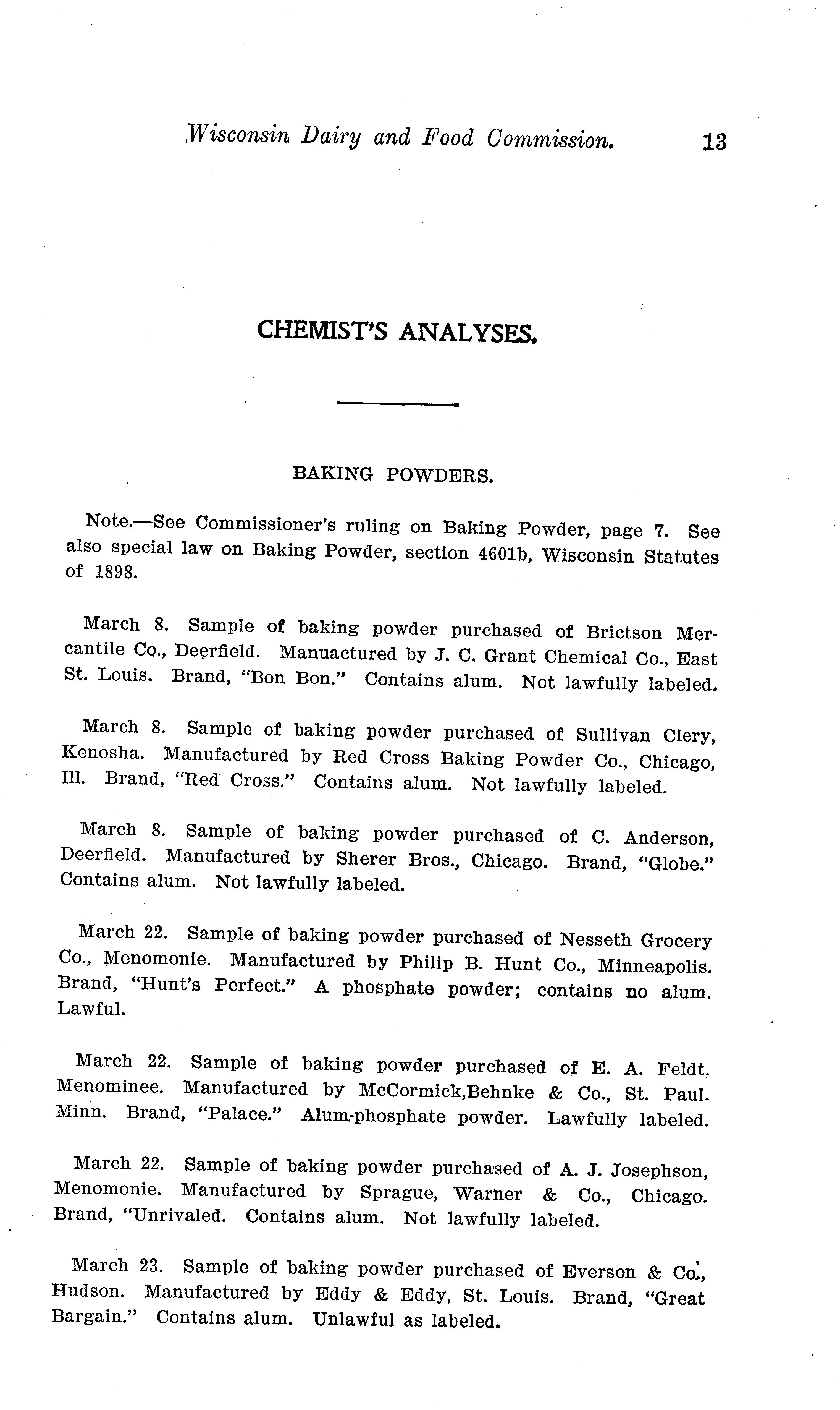 Wisconsin Dairy and Food Commission. 13

CHEMIST'S ANALYSES.

BAKING POWDERS.

Note.—See Commissioner's ruling on Baking Powder, page 7. See also special law on Baking Powder, section 4601b, Wisconsin Statutes of 1898.

March 8. Sample of baking powder purchased of Brictson Mercantile Co., Deerfield. Manuactured by J. C. Grant Chemical Co., East St. Louis. Brand, "Bon Bon." Contains alum. Not lawfully labeled.

March 8. Sample of baking powder purchased of Sullivan Clery, Kenosha. Manufactured by Red Cross Baking Powder Co., Chicago, Ill. Brand, "Red Cross." Contains alum. Not lawfully labeled.

March 8. Sample of baking powder purchased of C. Anderson, Deerfield. Manufactured by Sherer Bros., Chicago. Brand, "Globe." Contains alum. Not lawfully labeled.

March 22. Sample of baking powder purchased of Nesseth Grocery Co., Menomonie. Manufactured by Philip B. Hunt Co., Minneapolis. Brand, "Hunt's Perfect." A phosphate powder; contains no alum. Lawful.

March 22. Sample of baking powder purchased of E. A. Feldt. Menominee. Manufactured by McCormick,Behnke & Co., St. Paul. Minn. Brand, "Palace." Alum-phosphate powder. Lawfully labeled.

March 22. Sample of baking powder purchased of A. J. Josephson, Menomonie. Manufactured by Sprague, Warner & Co., Chicago. Brand, "Unrivaled. Contains alum. Not lawfully labeled.

March 23. Sample of baking powder purchased of Everson & Co., Hudson. Manufactured by Eddy & Eddy, St. Louis. Brand, "Great Bargain." Contains alum. Unlawful as labeled.